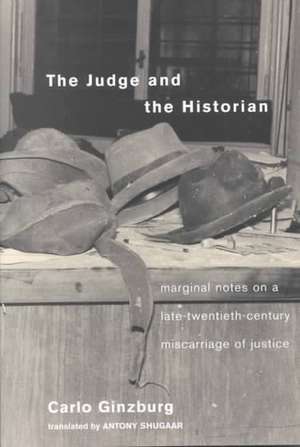 The Judge and the Historian

marginal notes on a late-twentieth-century miscarriage of justice

Carlo Ginzburg

translated by ANTONY SHUGAAR